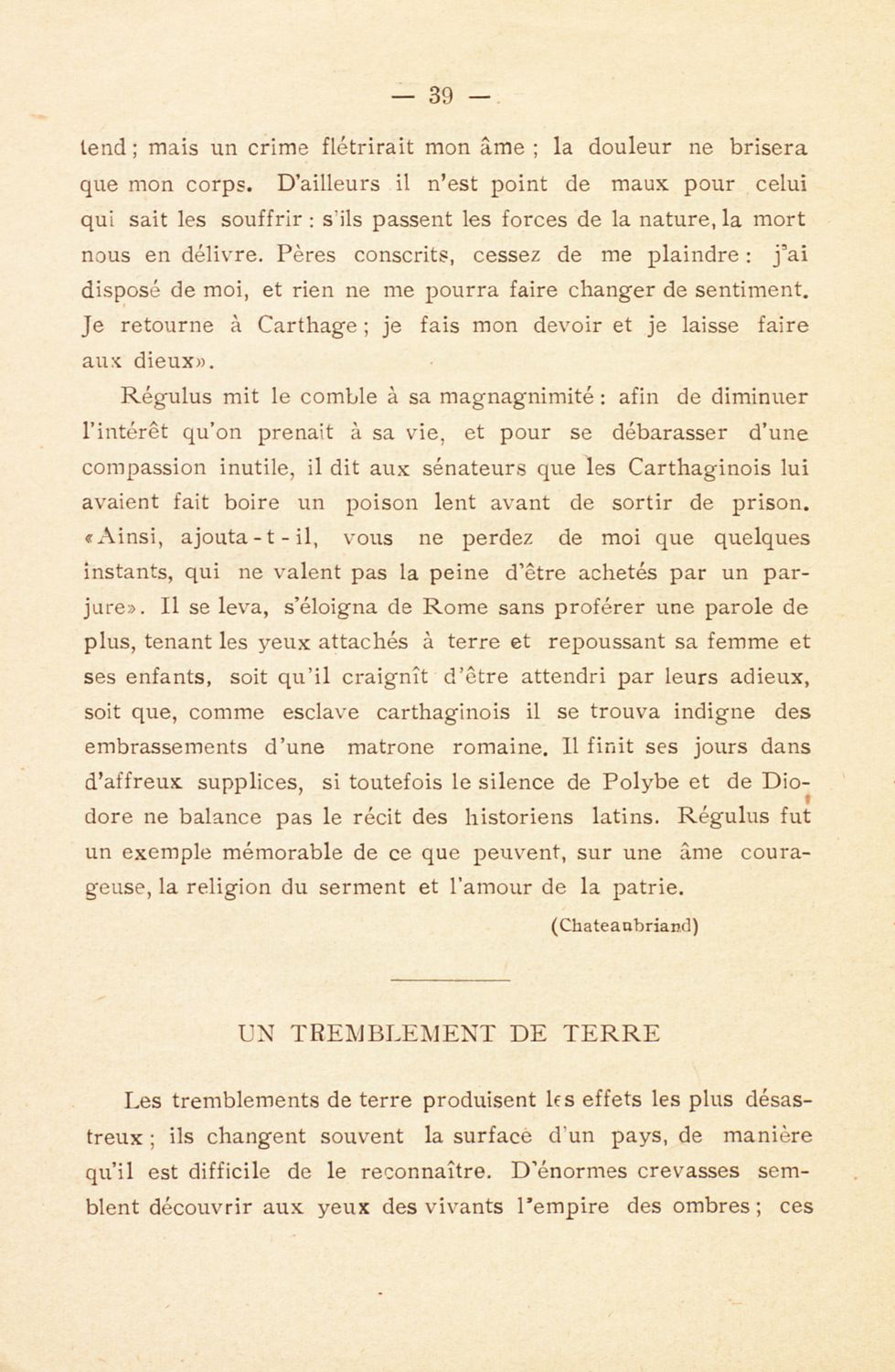 — 39 —

tend ; mais un crime flétrirait mon âme ; la douleur ne brisera que mon corps. D'ailleurs il n'est point de maux pour celui qui sait les souffrir : s'ils passent les forces de la nature, la mort nous en délivre. Pères conscrits, cessez de me plaindre : j'ai disposé de moi, et rien ne me pourra faire changer de sentiment. Je retourne à Carthage ; je fais mon devoir et je laisse faire aux dieux».

Régulus mit le comble à sa magnagnimité : afin de diminuer l'intérêt qu'on prenait à sa vie, et pour se débarasser d'une compassion inutile, il dit aux sénateurs que les Carthaginois lui avaient fait boire un poison lent avant de sortir de prison. «Ainsi, ajouta-t-il, vous ne perdez de moi que quelques instants, qui ne valent pas la peine d'être achetés par un parjure». Il se leva, s'éloigna de Rome sans proférer une parole de plus, tenant les yeux attachés à terre et repoussant sa femme et ses enfants, soit qu'il craignît d'être attendri par leurs adieux, soit que, comme esclave carthaginois il se trouva indigne des embrassements d'une matrone romaine. Il finit ses jours dans d'affreux supplices, si toutefois le silence de Polybe et de Diodore ne balance pas le récit des historiens latins. Régulus fut un exemple mémorable de ce que peuvent, sur une âme courageuse, la religion du serment et l'amour de la patrie.

(Chateaubriand)

UN TREMBLEMENT DE TERRE

Les tremblements de terre produisent les effets les plus désastreux ; ils changent souvent la surface d'un pays, de manière qu'il est difficile de le reconnaître. D'énormes crevasses semblent découvrir aux yeux des vivants l'empire des ombres ; ces